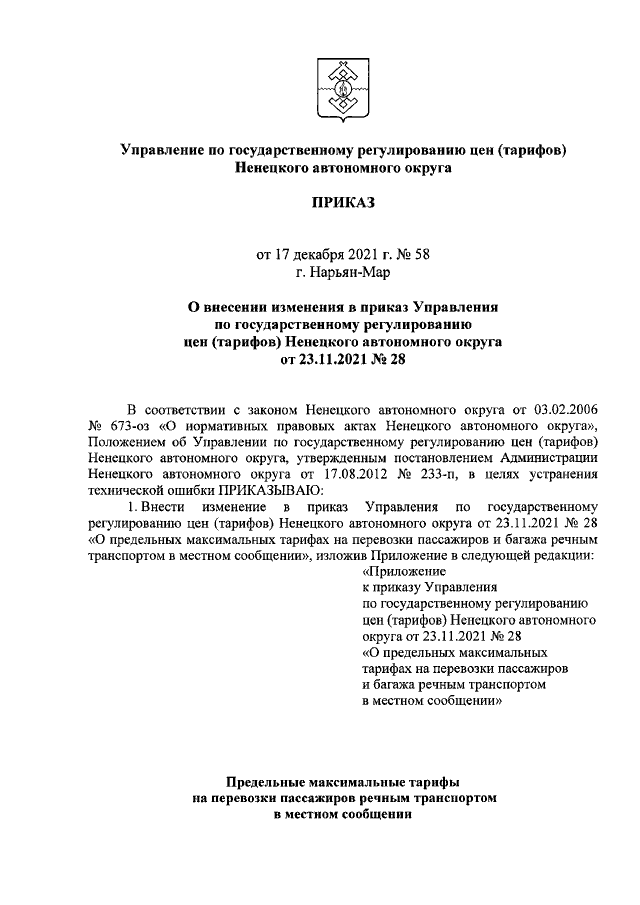 Управление по государственному регулированию цен (тарифов) Ненецкого автономного округа

ПРИКАЗ

от 17 декабря 2021 г. № 58
г. Нарьян-Мар

О внесении изменения в приказ Управления по государственному регулированию цен (тарифов) Ненецкого автономного округа от 23.11.2021 № 28

В соответствии с законом Ненецкого автономного округа от 03.02.2006 № 673-оз «О нормативных правовых актах Ненецкого автономного округа», Положением об Управлении по государственному регулированию цен (тарифов) Ненецкого автономного округа, утвержденным постановлением Администрации Ненецкого автономного округа от 17.08.2012 № 233-п, в целях устранения технической ошибки ПРИКАЗЫВАЮ:

1. Внести изменение в приказ Управления по государственному регулированию цен (тарифов) Ненецкого автономного округа от 23.11.2021 № 28 «О предельных максимальных тарифах на перевозки пассажиров и багажа речным транспортом в местном сообщении», изложив Приложение в следующей редакции:

«Приложение
к приказу Управления
по государственному регулированию
цен (тарифов) Ненецкого автономного
округа от 23.11.2021 № 28
«О предельных максимальных
тарифах на перевозки пассажиров
и багажа речным транспортом
в местном сообщении»

Предельные максимальные тарифы
на перевозки пассажиров речным транспортом
в местном сообщении